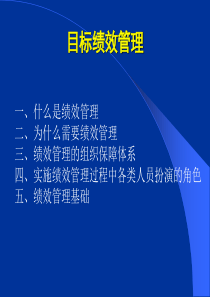 目标绩效管理

一、什么是绩效管理
二、为什么需要绩效管理
三、绩效管理的组织保障体系
四、实施绩效管理过程中各类人员扮演的角色
五、绩效管理基础